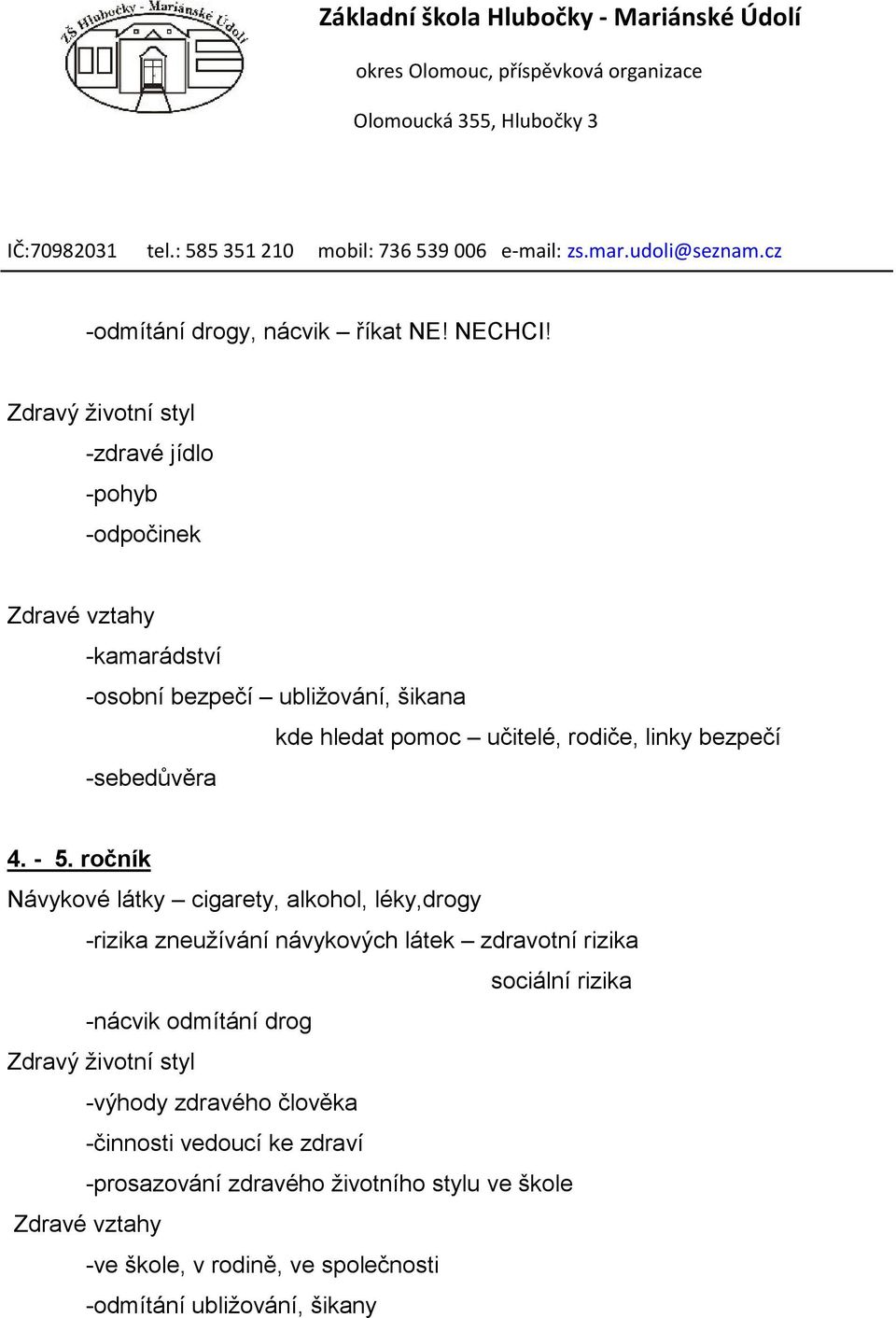 ZŠ Hlubočky - Mariánské Údolí

Základní škola Hlubočky - Mariánské Údolí

okres Olomouc, příspěvková organizace

Olomoucká 355, Hlubočky 3

IČ:70982031 tel.: 585 351 210 mobil: 736 539 006 e-mail: zs.mar.udoli@seznam.cz

-odmítání drogy, nácvik – říkat NE! NECHCI!

Zdravý životní styl

-zdravé jídlo

-pohyb

-odpočinek

Zdravé vztahy

-kamarádství

-osobní bezpečí – ubližování, šikana

kde hledat pomoc – učitelé, rodiče, linky bezpečí

-sebedůvěra

4. - 5. ročník

Návykové látky – cigarety, alkohol, léky,drogy

-rizika zneužívání návykových látek – zdravotní rizika

sociální rizika

-nácvik odmítání drog

Zdravý životní styl

-výhody zdravého člověka

-činnosti vedoucí ke zdraví

-prosazování zdravého životního stylu ve škole

Zdravé vztahy

-ve škole, v rodině, ve společnosti

-odmítání ubližování, šikany